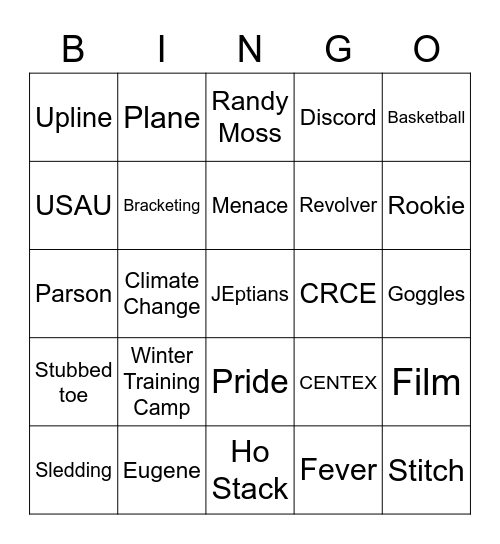 | B | I | N | G | O |
|---|---|---|---|---|
| Upline | Plane | Randy Moss | Discord | Basketball |
| USAU | Bracketing | Menace | Revolver | Rookie |
| Parson | Climate Change | JEptians | CRCE | Goggles |
| Stubbed toe | Winter Training Camp | Pride | CENTEX | Film |
| Sledding | Eugene | Ho Stack | Fever | Stitch |